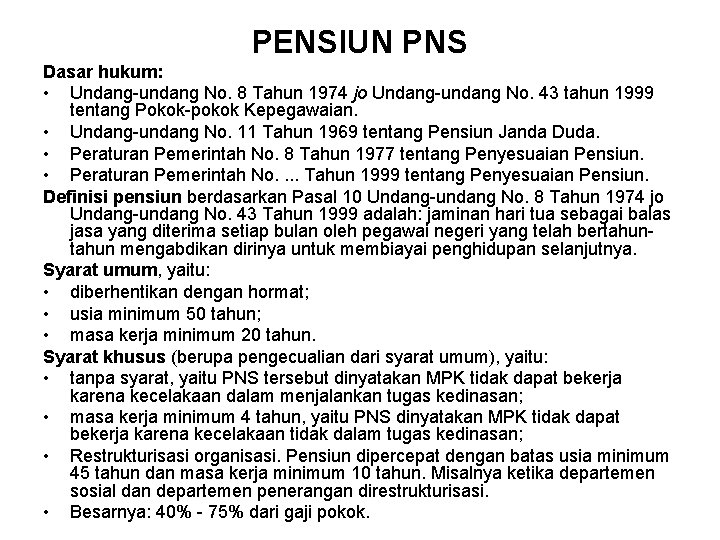 PENSIUN PNS

Dasar hukum:

• Undang-undang No. 8 Tahun 1974 jo Undang-undang No. 43 tahun 1999 tentang Pokok-pokok Kepegawaian.
• Undang-undang No. 11 Tahun 1969 tentang Pensiun Janda Duda.
• Peraturan Pemerintah No. 8 Tahun 1977 tentang Penyesuaian Pensiun.
• Peraturan Pemerintah No. ... Tahun 1999 tentang Penyesuaian Pensiun.

Definisi pensiun berdasarkan Pasal 10 Undang-undang No. 8 Tahun 1974 jo Undang-undang No. 43 Tahun 1999 adalah: jaminan hari tua sebagai balas jasa yang diterima setiap bulan oleh pegawai negeri yang telah bertahun-tahun mengabdikan dirinya untuk membiayai penghidupan selanjutnya.

Syarat umum, yaitu:

• diberhentikan dengan hormat;
• usia minimum 50 tahun;
• masa kerja minimum 20 tahun.

Syarat khusus (berupa pengecualian dari syarat umum), yaitu:

• tanpa syarat, yaitu PNS tersebut dinyatakan MPK tidak dapat bekerja karena kecelakaan dalam menjalankan tugas kedinasan;
• masa kerja minimum 4 tahun, yaitu PNS dinyatakan MPK tidak dapat bekerja karena kecelakaan tidak dalam tugas kedinasan;
• Restrukturisasi organisasi. Pensiun dipercepat dengan batas usia minimum 45 tahun dan masa kerja minimum 10 tahun. Misalnya ketika departemen sosial dan departemen penerangan direstrukturisasi.
• Besarnya: 40% - 75% dari gaji pokok.